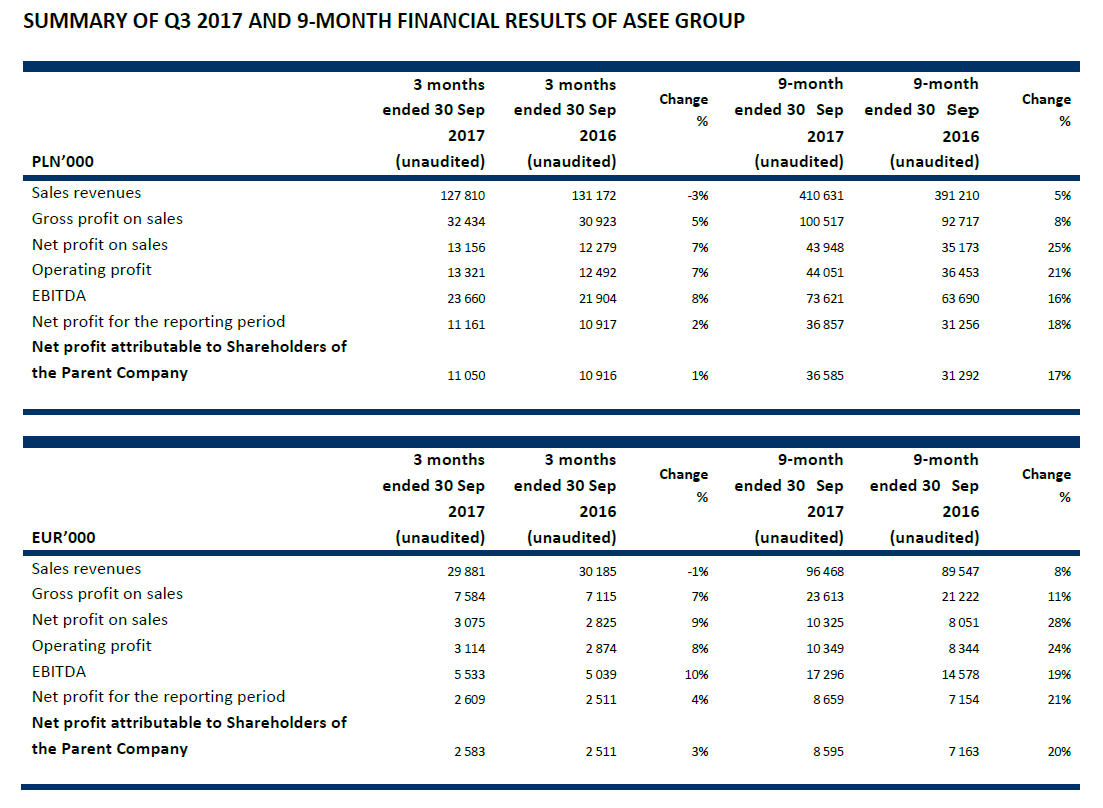 SUMMARY OF Q3 2017 AND 9-MONTH FINANCIAL RESULTS OF ASEE GROUP

| PLN'000 | 3 months ended 30 Sep 2017 (unaudited) | 3 months ended 30 Sep 2016 (unaudited) | Change % | 9-month ended 30 Sep 2017 (unaudited) | 9-month ended 30 Sep 2016 (unaudited) | Change % |
|---|---|---|---|---|---|---|
| Sales revenues | 127 810 | 131 172 | -3% | 410 631 | 391 210 | 5% |
| Gross profit on sales | 32 434 | 30 923 | 5% | 100 517 | 92 717 | 8% |
| Net profit on sales | 13 156 | 12 279 | 7% | 43 948 | 35 173 | 25% |
| Operating profit | 13 321 | 12 492 | 7% | 44 051 | 36 453 | 21% |
| EBITDA | 23 660 | 21 904 | 8% | 73 621 | 63 690 | 16% |
| Net profit for the reporting period | 11 161 | 10 917 | 2% | 36 857 | 31 256 | 18% |
| Net profit attributable to Shareholders of the Parent Company | 11 050 | 10 916 | 1% | 36 585 | 31 292 | 17% |

| EUR'000 | 3 months ended 30 Sep 2017 (unaudited) | 3 months ended 30 Sep 2016 (unaudited) | Change % | 9-month ended 30 Sep 2017 (unaudited) | 9-month ended 30 Sep 2016 (unaudited) | Change % |
|---|---|---|---|---|---|---|
| Sales revenues | 29 881 | 30 185 | -1% | 96 468 | 89 547 | 8% |
| Gross profit on sales | 7 584 | 7 115 | 7% | 23 613 | 21 222 | 11% |
| Net profit on sales | 3 075 | 2 825 | 9% | 10 325 | 8 051 | 28% |
| Operating profit | 3 114 | 2 874 | 8% | 10 349 | 8 344 | 24% |
| EBITDA | 5 533 | 5 039 | 10% | 17 296 | 14 578 | 19% |
| Net profit for the reporting period | 2 609 | 2 511 | 4% | 8 659 | 7 154 | 21% |
| Net profit attributable to Shareholders of the Parent Company | 2 583 | 2 511 | 3% | 8 595 | 7 163 | 20% |